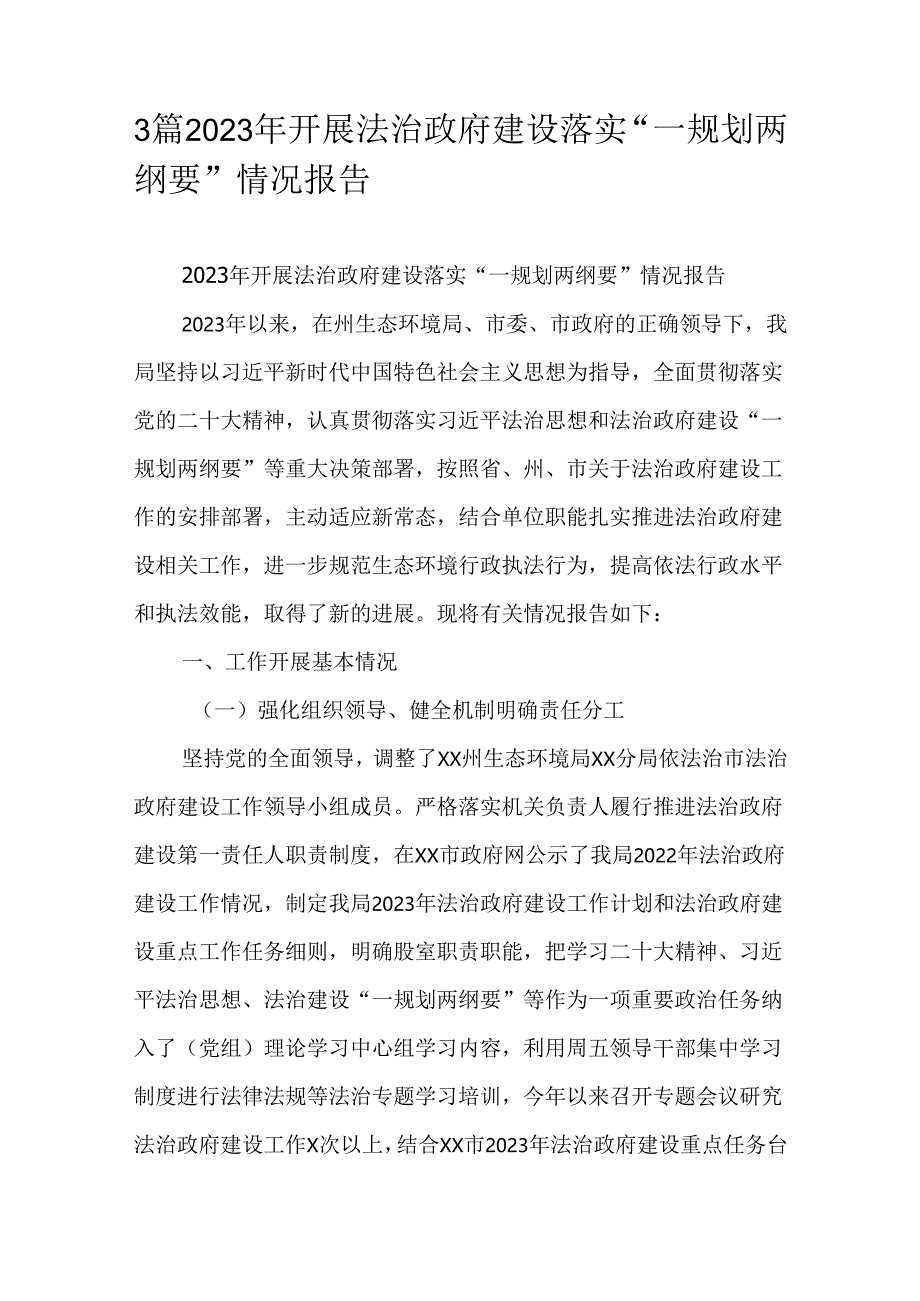 3篇2023年开展法治政府建设落实“一规划两纲要”情况报告

2023年开展法治政府建设落实“一规划两纲要”情况报告

2023年以来，在州生态环境局、市委、市政府的正确领导下，我局坚持以习近平新时代中国特色社会主义思想为指导，全面贯彻落实党的二十大精神，认真贯彻落实习近平法治思想和法治政府建设“一规划两纲要”等重大决策部署，按照省、州、市关于法治政府建设工作的安排部署，主动适应新常态，结合单位职能扎实推进法治政府建设相关工作，进一步规范生态环境行政执法行为，提高依法行政水平和执法效能，取得了新的进展。现将有关情况报告如下：

一、工作开展基本情况

（一）强化组织领导、健全机制明确责任分工

坚持党的全面领导，调整了XX州生态环境局XX分局依法治市法治政府建设工作领导小组成员。严格落实机关负责人履行推进法治政府建设第一责任人职责制度，在XX市政府网公示了我局2022年法治政府建设工作情况，制定我局2023年法治政府建设工作计划和法治政府建设重点工作任务细则，明确股室职责职能，把学习二十大精神、习近平法治思想、法治建设“一规划两纲要”等作为一项重要政治任务纳入了（党组）理论学习中心组学习内容，利用周五领导干部集中学习制度进行法律法规等法治专题学习培训，今年以来召开专题会议研究法治政府建设工作X次以上，结合XX市2023年法治政府建设重点任务台